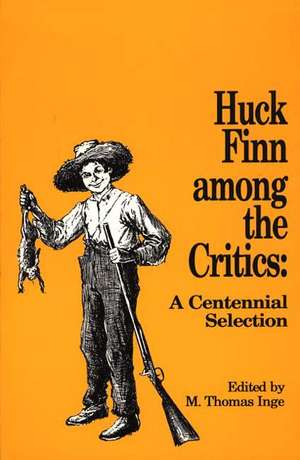 Huck Finn among the Critics:

A Centennial Selection

Edited by
M. Thomas Inge